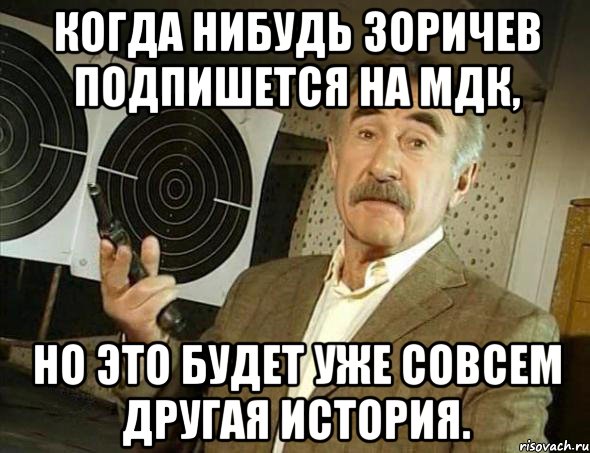 КОГДА НИБУДЬ ЗОРИЧЕВ ПОДПИШЕТСЯ НА МДК,

НО ЭТО БУДЕТ УЖЕ СОВСЕМ ДРУГАЯ ИСТОРИЯ.

risovach.ru